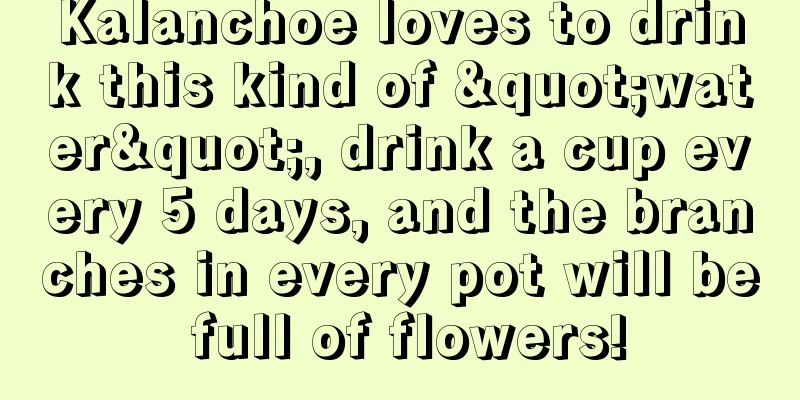 Kalanchoe loves to drink this kind of &quot;water&quot;, drink a cup every 5 days, and the branches in every pot will be full of flowers!